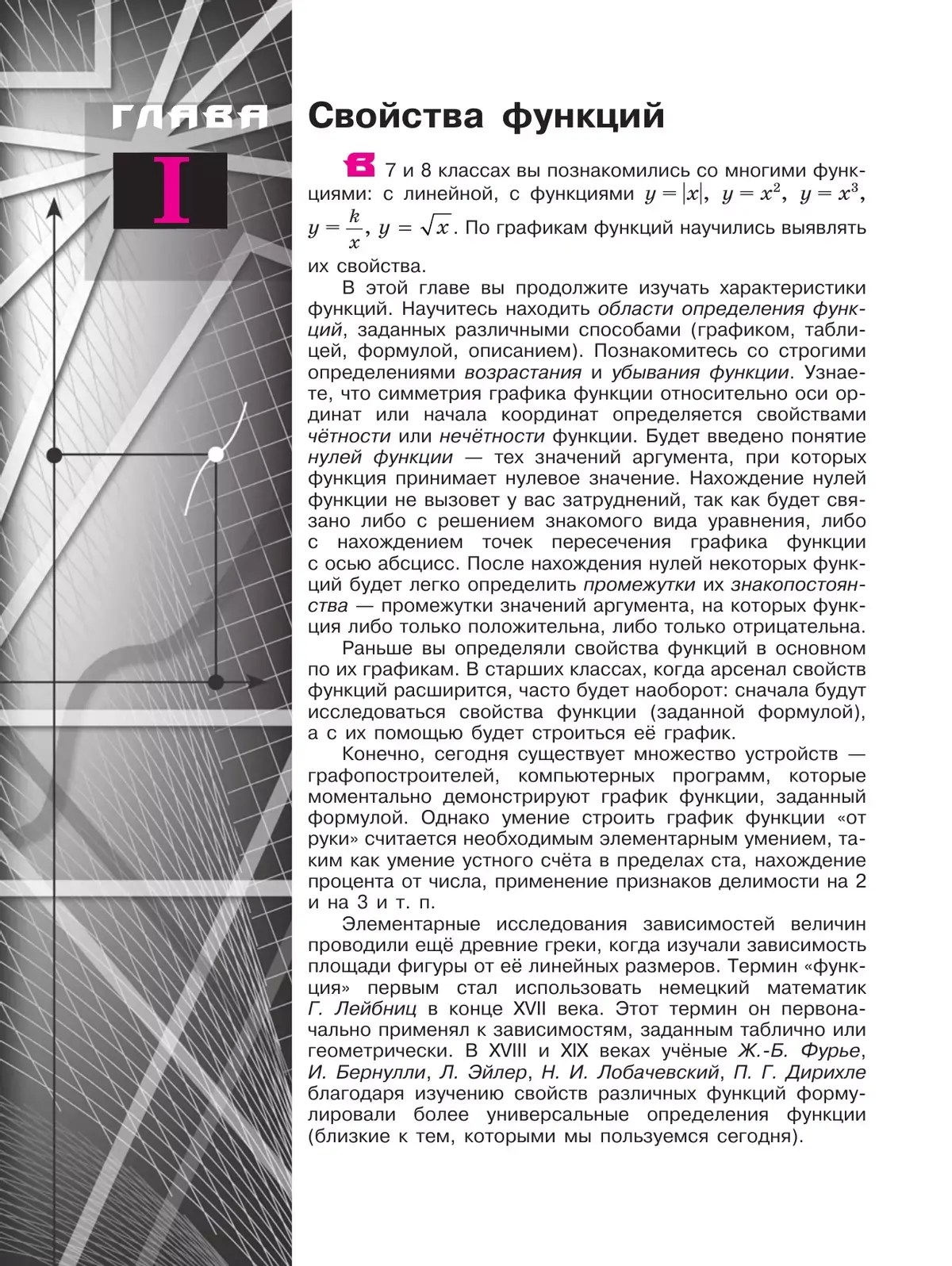 ГЛАВА

I

Свойства функций

В 7 и 8 классах вы познакомились со многими функциями: с линейной, с функциями $y = |x|$, $y = x^2$, $y = x^3$, $y = \frac{k}{x}$, $y = \sqrt{x}$. По графикам функций научились выявлять их свойства.

В этой главе вы продолжите изучать характеристики функций. Научитесь находить области определения функций, заданных различными способами (графиком, таблицей, формулой, описанием). Познакомитесь со строгими определениями возрастания и убывания функции. Узнаете, что симметрия графика функции относительно оси ординат или начала координат определяется свойствами чётности или нечётности функции. Будет введено понятие нулей функции — тех значений аргумента, при которых функция принимает нулевое значение. Нахождение нулей функции не вызовет у вас затруднений, так как будет связано либо с решением знакомого вида уравнения, либо с нахождением точек пересечения графика функции с осью абсцисс. После нахождения нулей некоторых функций будет легко определить промежутки их знакопостоянства — промежутки значений аргумента, на которых функция либо только положительна, либо только отрицательна.

Раньше вы определяли свойства функций в основном по их графикам. В старших классах, когда арсенал свойств функций расширится, часто будет наоборот: сначала будут исследоваться свойства функции (заданной формулой), а с их помощью будет строиться её график.

Конечно, сегодня существует множество устройств — графопостроителей, компьютерных программ, которые моментально демонстрируют график функции, заданный формулой. Однако умение строить график функции «от руки» считается необходимым элементарным умением, таким как умение устного счёта в пределах ста, нахождение процента от числа, применение признаков делимости на 2 и на 3 и т. п.

Элементарные исследования зависимостей величин проводили ещё древние греки, когда изучали зависимость площади фигуры от её линейных размеров. Термин «функция» первым стал использовать немецкий математик Г. Лейбниц в конце XVII века. Этот термин он первоначально применял к зависимостям, заданным таблично или геометрически. В XVIII и XIX веках учёные Ж.-Б. Фурье, И. Бернулли, Л. Эйлер, Н. И. Лобачевский, П. Г. Дирихле благодаря изучению свойств различных функций формулировали более универсальные определения функции (близкие к тем, которыми мы пользуемся сегодня).